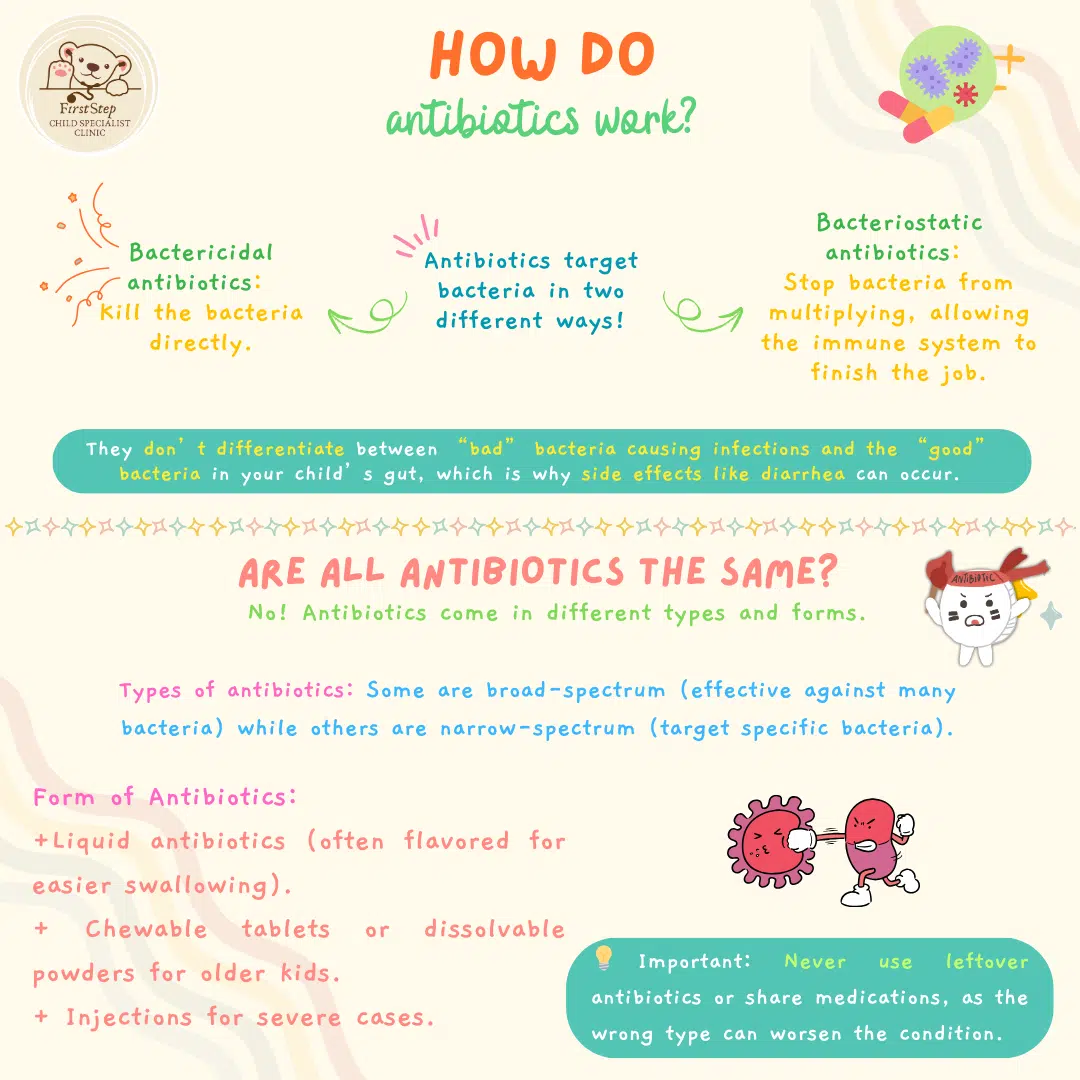 FirstStep
CHILD SPECIALIST CLINIC

HOW DO
antibiotics work?

Bactericidal antibiotics: Kill the bacteria directly.

Antibiotics target bacteria in two different ways!

Bacteriostatic antibiotics: Stop bacteria from multiplying, allowing the immune system to finish the job.

They don't differentiate between "bad" bacteria causing infections and the "good" bacteria in your child's gut, which is why side effects like diarrhea can occur.

ARE ALL ANTIBIOTICS THE SAME?
No! Antibiotics come in different types and forms.

ANTIBIOTIC

Types of antibiotics: Some are broad-spectrum (effective against many bacteria) while others are narrow-spectrum (target specific bacteria).

Form of Antibiotics:
+Liquid antibiotics (often flavored for easier swallowing).
+ Chewable tablets or dissolvable powders for older kids.
+ Injections for severe cases.

Important: Never use leftover antibiotics or share medications, as the wrong type can worsen the condition.